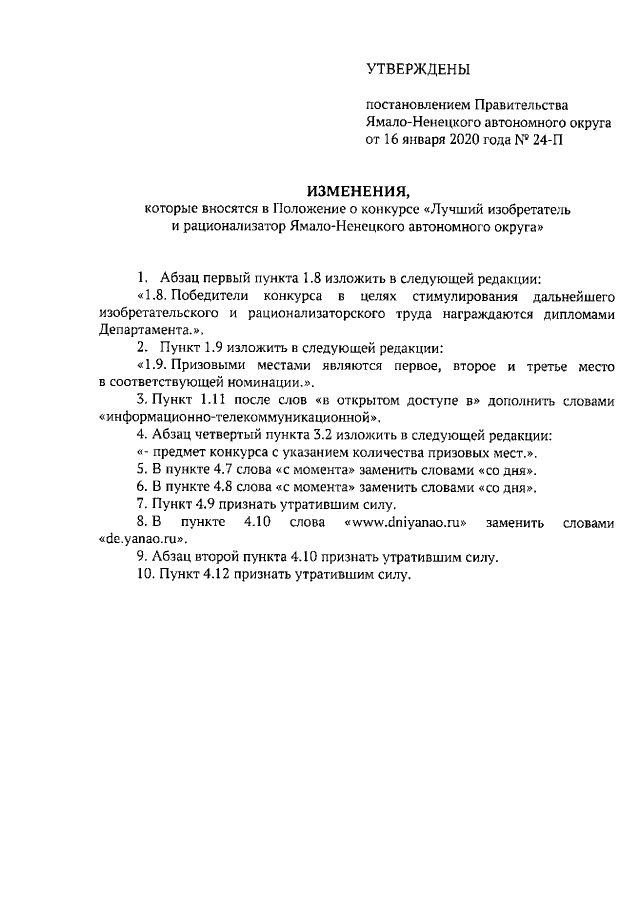 УТВЕРЖДЕНЫ

постановлением Правительства Ямало-Ненецкого автономного округа от 16 января 2020 года № 24-П

ИЗМЕНЕНИЯ,
которые вносятся в Положение о конкурсе «Лучший изобретатель и рационализатор Ямало-Ненецкого автономного округа»

1. Абзац первый пункта 1.8 изложить в следующей редакции:
«1.8. Победители конкурса в целях стимулирования дальнейшего изобретательского и рационализаторского труда награждаются дипломами Департамента.».
2. Пункт 1.9 изложить в следующей редакции:
«1.9. Призовыми местами являются первое, второе и третье место в соответствующей номинации.».
3. Пункт 1.11 после слов «в открытом доступе в» дополнить словами «информационно-телекоммуникационной».
4. Абзац четвертый пункта 3.2 изложить в следующей редакции:
«- предмет конкурса с указанием количества призовых мест.».
5. В пункте 4.7 слова «с момента» заменить словами «со дня».
6. В пункте 4.8 слова «с момента» заменить словами «со дня».
7. Пункт 4.9 признать утратившим силу.
8. В пункте 4.10 слова «www.dniyanao.ru» заменить словами «de.yanao.ru».
9. Абзац второй пункта 4.10 признать утратившим силу.
10. Пункт 4.12 признать утратившим силу.